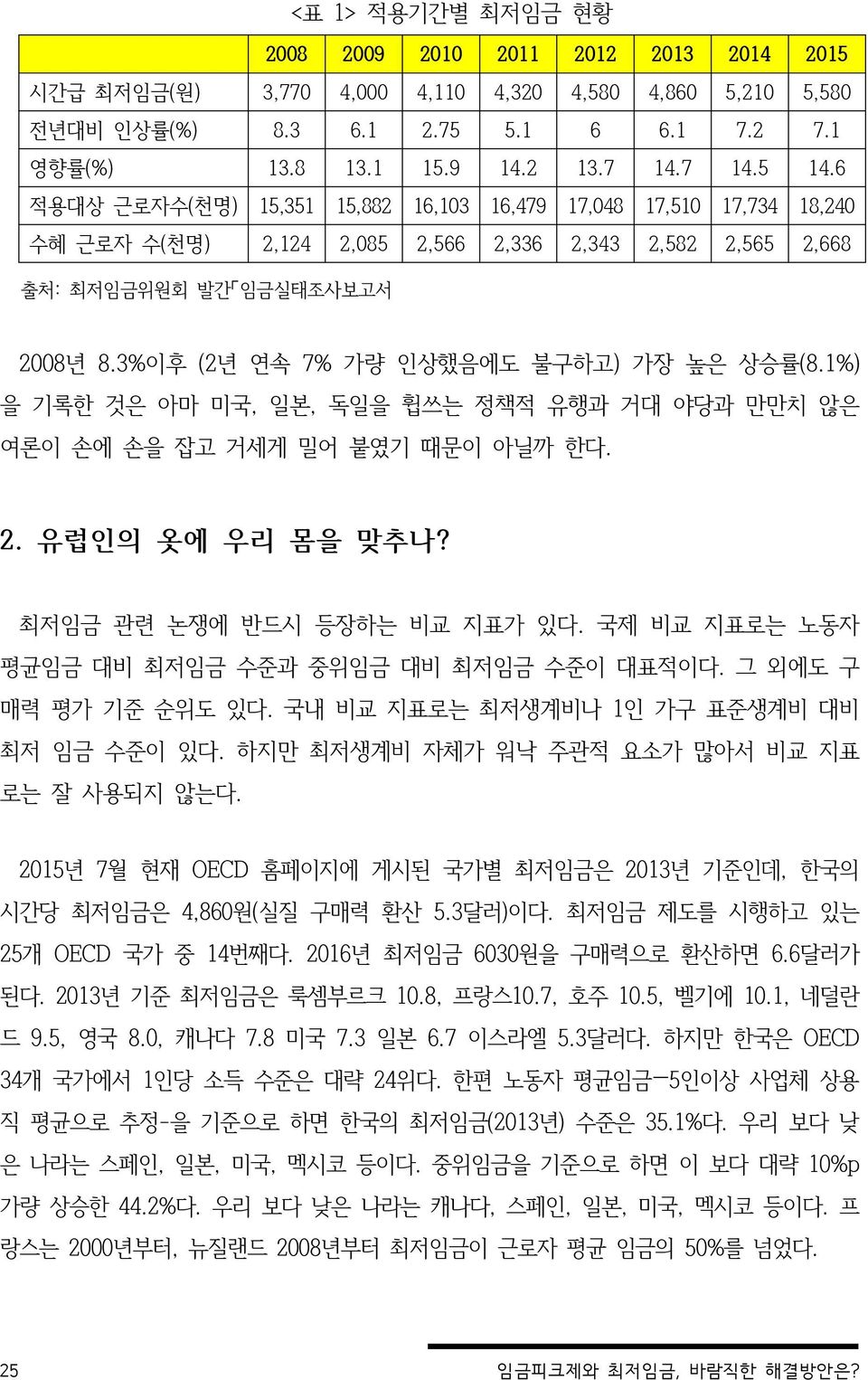 <표 1> 적용기간별 최저임금 현황

| | 2008 | 2009 | 2010 | 2011 | 2012 | 2013 | 2014 | 2015 |
|---|---|---|---|---|---|---|---|---|
| 시간급 최저임금(원) | 3,770 | 4,000 | 4,110 | 4,320 | 4,580 | 4,860 | 5,210 | 5,580 |
| 전년대비 인상률(%) | 8.3 | 6.1 | 2.75 | 5.1 | 6 | 6.1 | 7.2 | 7.1 |
| 영향률(%) | 13.8 | 13.1 | 15.9 | 14.2 | 13.7 | 14.7 | 14.5 | 14.6 |
| 적용대상 근로자수(천명) | 15,351 | 15,882 | 16,103 | 16,479 | 17,048 | 17,510 | 17,734 | 18,240 |
| 수혜 근로자 수(천명) | 2,124 | 2,085 | 2,566 | 2,336 | 2,343 | 2,582 | 2,565 | 2,668 |

출처: 최저임금위원회 발간「임금실태조사보고서

2008년 8.3%이후 (2년 연속 7% 가량 인상했음에도 불구하고) 가장 높은 상승률(8.1%)을 기록한 것은 아마 미국, 일본, 독일을 휩쓰는 정책적 유행과 거대 야당과 만만치 않은 여론이 손에 손을 잡고 거세게 밀어 붙였기 때문이 아닐까 한다.

2. 유럽인의 옷에 우리 몸을 맞추나?

최저임금 관련 논쟁에 반드시 등장하는 비교 지표가 있다. 국제 비교 지표로는 노동자 평균임금 대비 최저임금 수준과 중위임금 대비 최저임금 수준이 대표적이다. 그 외에도 구매력 평가 기준 순위도 있다. 국내 비교 지표로는 최저생계비나 1인 가구 표준생계비 대비 최저 임금 수준이 있다. 하지만 최저생계비 자체가 워낙 주관적 요소가 많아서 비교 지표로는 잘 사용되지 않는다.

2015년 7월 현재 OECD 홈페이지에 게시된 국가별 최저임금은 2013년 기준인데, 한국의 시간당 최저임금은 4,860원(실질 구매력 환산 5.3달러)이다. 최저임금 제도를 시행하고 있는 25개 OECD 국가 중 14번째다. 2016년 최저임금 6030원을 구매력으로 환산하면 6.6달러가 된다. 2013년 기준 최저임금은 룩셈부르크 10.8, 프랑스10.7, 호주 10.5, 벨기에 10.1, 네덜란드 9.5, 영국 8.0, 캐나다 7.8 미국 7.3 일본 6.7 이스라엘 5.3달러다. 하지만 한국은 OECD 34개 국가에서 1인당 소득 수준은 대략 24위다. 한편 노동자 평균임금-5인이상 사업체 상용직 평균으로 추정-을 기준으로 하면 한국의 최저임금(2013년) 수준은 35.1%다. 우리 보다 낮은 나라는 스페인, 일본, 미국, 멕시코 등이다. 중위임금을 기준으로 하면 이 보다 대략 10%p 가량 상승한 44.2%다. 우리 보다 낮은 나라는 캐나다, 스페인, 일본, 미국, 멕시코 등이다. 프랑스는 2000년부터, 뉴질랜드 2008년부터 최저임금이 근로자 평균 임금의 50%를 넘었다.

25 임금피크제와 최저임금, 바람직한 해결방안은?